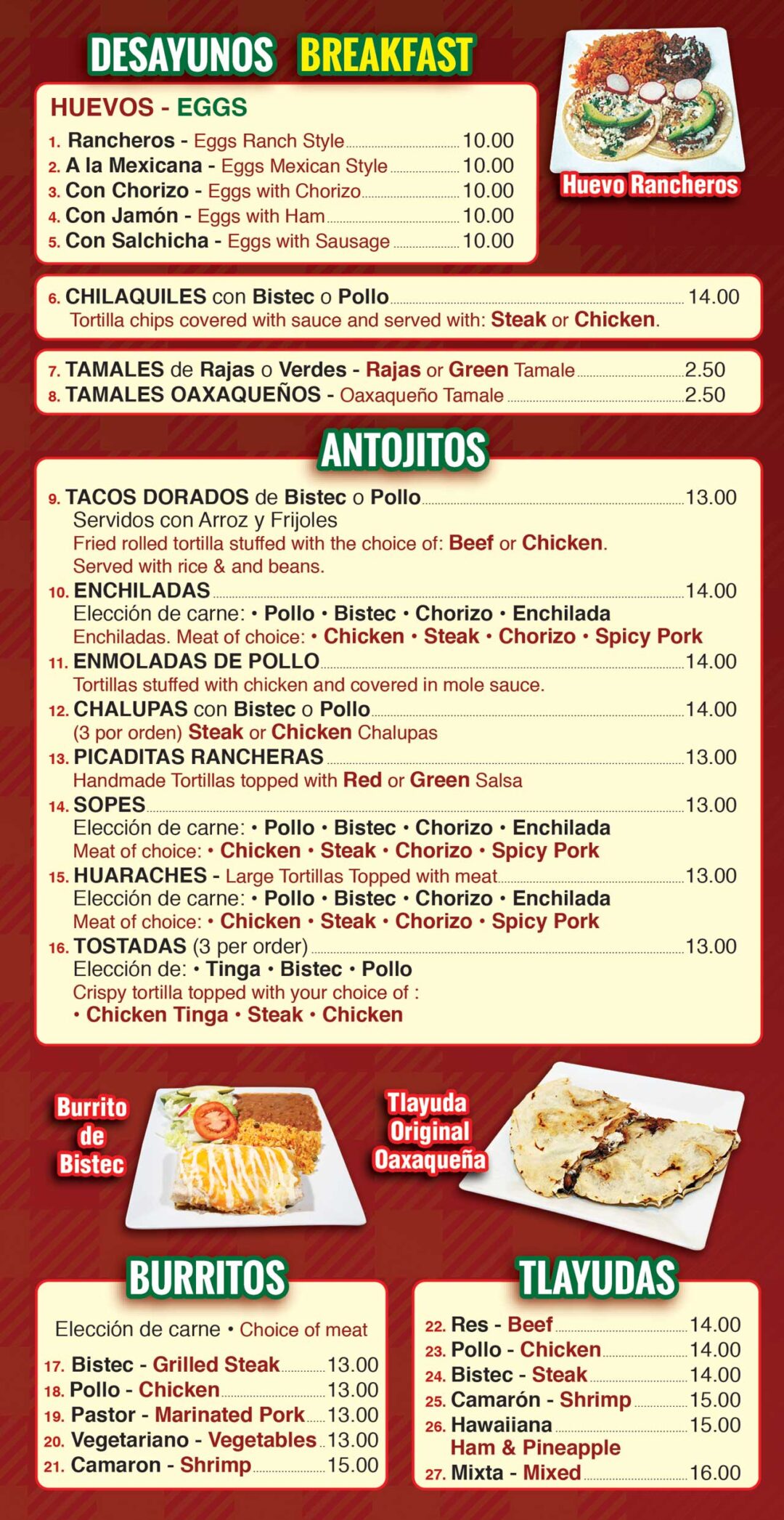 DESAYUNOS BREAKFAST

HUEVOS - EGGS

1. Rancheros - Eggs Ranch Style 10.00
2. A la Mexicana - Eggs Mexican Style 10.00
3. Con Chorizo - Eggs with Chorizo 10.00
4. Con Jamón - Eggs with Ham 10.00
5. Con Salchicha - Eggs with Sausage 10.00

Huevo Rancheros

6. CHILAQUILES con Bistec o Pollo 14.00
Tortilla chips covered with sauce and served with: Steak or Chicken.

7. TAMALES de Rajas o Verdes - Rajas or Green Tamale 2.50
8. TAMALES OAXAQUEÑOS - Oaxaqueño Tamale 2.50

ANTOJITOS

9. TACOS DORADOS de Bistec o Pollo 13.00
Servidos con Arroz y Frijoles
Fried rolled tortilla stuffed with the choice of: Beef or Chicken.
Served with rice & and beans.
10. ENCHILADAS 14.00
Elección de carne: • Pollo • Bistec • Chorizo • Enchilada
Enchiladas. Meat of choice: • Chicken • Steak • Chorizo • Spicy Pork
11. ENMOLADAS DE POLLO 14.00
Tortillas stuffed with chicken and covered in mole sauce.
12. CHALUPAS con Bistec o Pollo 14.00
(3 por orden) Steak or Chicken Chalupas
13. PICADITAS RANCHERAS 13.00
Handmade Tortillas topped with Red or Green Salsa
14. SOPES 13.00
Elección de carne: • Pollo • Bistec • Chorizo • Enchilada
Meat of choice: • Chicken • Steak • Chorizo • Spicy Pork
15. HUARACHES - Large Tortillas Topped with meat 13.00
Elección de carne: • Pollo • Bistec • Chorizo • Enchilada
Meat of choice: • Chicken • Steak • Chorizo • Spicy Pork
16. TOSTADAS (3 per order) 13.00
Elección de: • Tinga • Bistec • Pollo
Crispy tortilla topped with your choice of :
• Chicken Tinga • Steak • Chicken

Burrito de Bistec

Tlayuda Original Oaxaqueña

BURRITOS

Elección de carne • Choice of meat

17. Bistec - Grilled Steak 13.00
18. Pollo - Chicken 13.00
19. Pastor - Marinated Pork 13.00
20. Vegetariano - Vegetables 13.00
21. Camaron - Shrimp 15.00

TLAYUDAS

22. Res - Beef 14.00
23. Pollo - Chicken 14.00
24. Bistec - Steak 14.00
25. Camarón - Shrimp 15.00
26. Hawaiiana 15.00
Ham & Pineapple
27. Mixta - Mixed 16.00